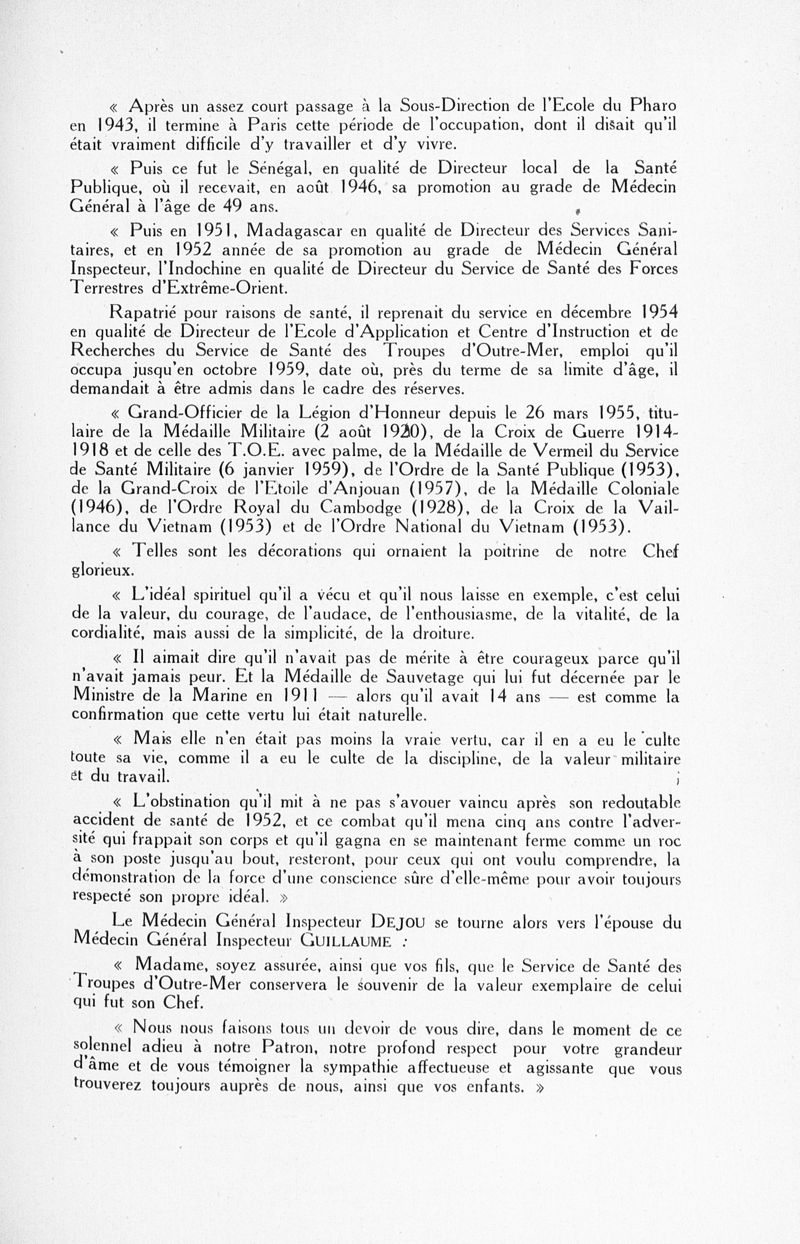 « Après un assez court passage à la Sous-Direction de l'Ecole du Pharo en 1943, il termine à Paris cette période de l'occupation, dont il disait qu'il était vraiment difficile d'y travailler et d'y vivre.

« Puis ce fut le Sénégal, en qualité de Directeur local de la Santé Publique, où il recevait, en août 1946, sa promotion au grade de Médecin Général à l'âge de 49 ans.

« Puis en 1951, Madagascar en qualité de Directeur des Services Sanitaires, et en 1952 année de sa promotion au grade de Médecin Général Inspecteur, l'Indochine en qualité de Directeur du Service de Santé des Forces Terrestres d'Extrême-Orient.

Rapatrié pour raisons de santé, il reprenait du service en décembre 1954 en qualité de Directeur de l'Ecole d'Application et Centre d'Instruction et de Recherches du Service de Santé des Troupes d'Outre-Mer, emploi qu'il occupa jusqu'en octobre 1959, date où, près du terme de sa limite d'âge, il demandait à être admis dans le cadre des réserves.

« Grand-Officier de la Légion d'Honneur depuis le 26 mars 1955, titulaire de la Médaille Militaire (2 août 1920), de la Croix de Guerre 1914-1918 et de celle des T.O.E. avec palme, de la Médaille de Vermeil du Service de Santé Militaire (6 janvier 1959), de l'Ordre de la Santé Publique (1953), de la Grand-Croix de l'Etoile d'Anjouan (1957), de la Médaille Coloniale (1946), de l'Ordre Royal du Cambodge (1928), de la Croix de la Vaillance du Vietnam (1953) et de l'Ordre National du Vietnam (1953).

« Telles sont les décorations qui ornaient la poitrine de notre Chef glorieux.

« L'idéal spirituel qu'il a vécu et qu'il nous laisse en exemple, c'est celui de la valeur, du courage, de l'audace, de l'enthousiasme, de la vitalité, de la cordialité, mais aussi de la simplicité, de la droiture.

« Il aimait dire qu'il n'avait pas de mérite à être courageux parce qu'il n'avait jamais peur. Et la Médaille de Sauvetage qui lui fut décernée par le Ministre de la Marine en 1911 — alors qu'il avait 14 ans — est comme la confirmation que cette vertu lui était naturelle.

« Mais elle n'en était pas moins la vraie vertu, car il en a eu le culte toute sa vie, comme il a eu le culte de la discipline, de la valeur militaire et du travail.

« L'obstination qu'il mit à ne pas s'avouer vaincu après son redoutable accident de santé de 1952, et ce combat qu'il mena cinq ans contre l'adversité qui frappait son corps et qu'il gagna en se maintenant ferme comme un roc à son poste jusqu'au bout, resteront, pour ceux qui ont voulu comprendre, la démonstration de la force d'une conscience sûre d'elle-même pour avoir toujours respecté son propre idéal. »

Le Médecin Général Inspecteur DEJOU se tourne alors vers l'épouse du Médecin Général Inspecteur GUILLAUME :

« Madame, soyez assurée, ainsi que vos fils, que le Service de Santé des Troupes d'Outre-Mer conservera le souvenir de la valeur exemplaire de celui qui fut son Chef.

« Nous nous faisons tous un devoir de vous dire, dans le moment de ce solennel adieu à notre Patron, notre profond respect pour votre grandeur d'âme et de vous témoigner la sympathie affectueuse et agissante que vous trouverez toujours auprès de nous, ainsi que vos enfants. »